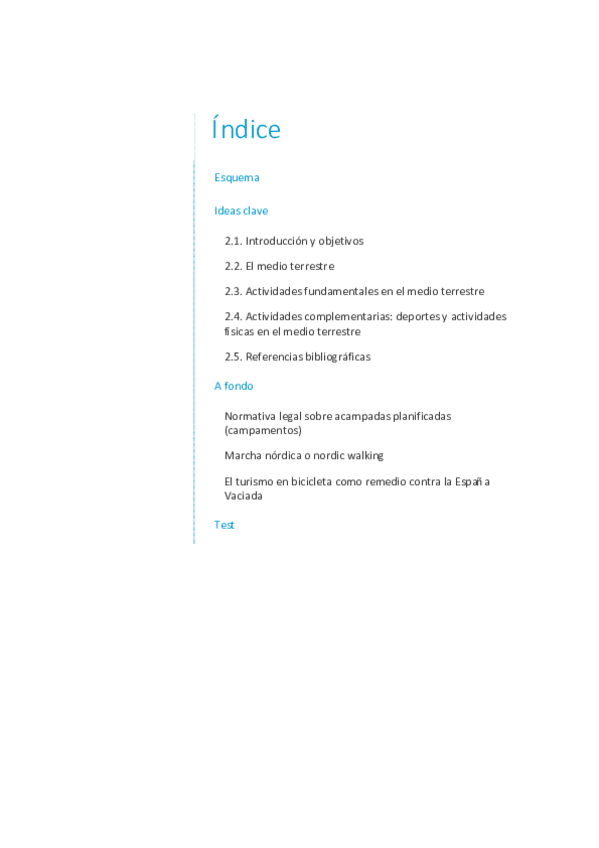 Índice

Esquema

Ideas clave

2.1. Introducción y objetivos

2.2. El medio terrestre

2.3. Actividades fundamentales en el medio terrestre

2.4. Actividades complementarias: deportes y actividades físicas en el medio terrestre

2.5. Referencias bibliográficas

A fondo

Normativa legal sobre acampadas planificadas (campamentos)

Marcha nórdica o nordic walking

El turismo en bicicleta como remedio contra la España Vaciada

Test